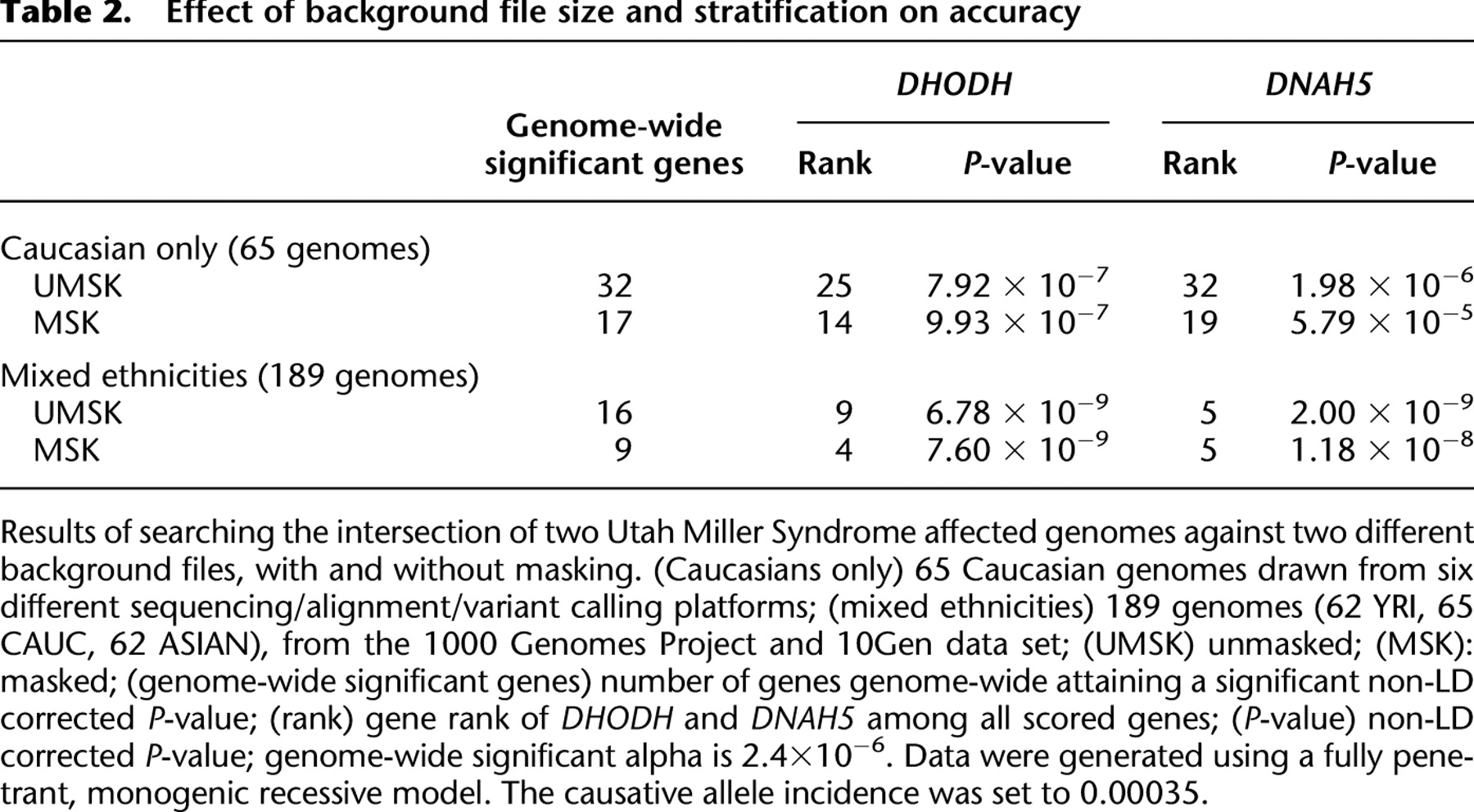 Table 2. Effect of background file size and stratification on accuracy

| | Genome-wide significant genes | DHODH Rank | DHODH P-value | DNAH5 Rank | DNAH5 P-value |
|---|---|---|---|---|---|
| Caucasian only (65 genomes) | | | | | |
| UMSK | 32 | 25 | $7.92 \times 10^{-7}$ | 32 | $1.98 \times 10^{-6}$ |
| MSK | 17 | 14 | $9.93 \times 10^{-7}$ | 19 | $5.79 \times 10^{-5}$ |
| Mixed ethnicities (189 genomes) | | | | | |
| UMSK | 16 | 9 | $6.78 \times 10^{-9}$ | 5 | $2.00 \times 10^{-9}$ |
| MSK | 9 | 4 | $7.60 \times 10^{-9}$ | 5 | $1.18 \times 10^{-8}$ |

Results of searching the intersection of two Utah Miller Syndrome affected genomes against two different background files, with and without masking. (Caucasians only) 65 Caucasian genomes drawn from six different sequencing/alignment/variant calling platforms; (mixed ethnicities) 189 genomes (62 YRI, 65 CAUC, 62 ASIAN), from the 1000 Genomes Project and 10Gen data set; (UMSK) unmasked; (MSK): masked; (genome-wide significant genes) number of genes genome-wide attaining a significant non-LD corrected P-value; (rank) gene rank of DHODH and DNAH5 among all scored genes; (P-value) non-LD corrected P-value; genome-wide significant alpha is $2.4 \times 10^{-6}$. Data were generated using a fully penetrant, monogenic recessive model. The causative allele incidence was set to 0.00035.